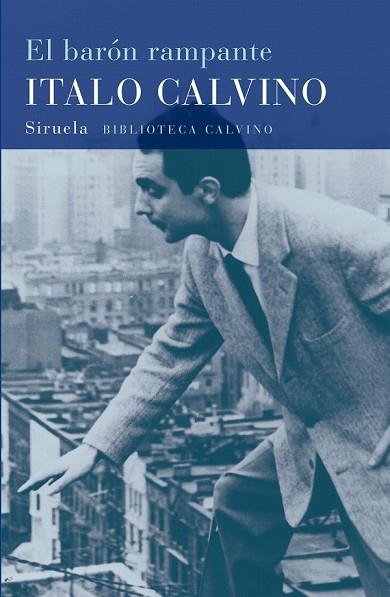 El barón rampante

ITALO CALVINO

Siruela BIBLIOTECA CALVINO